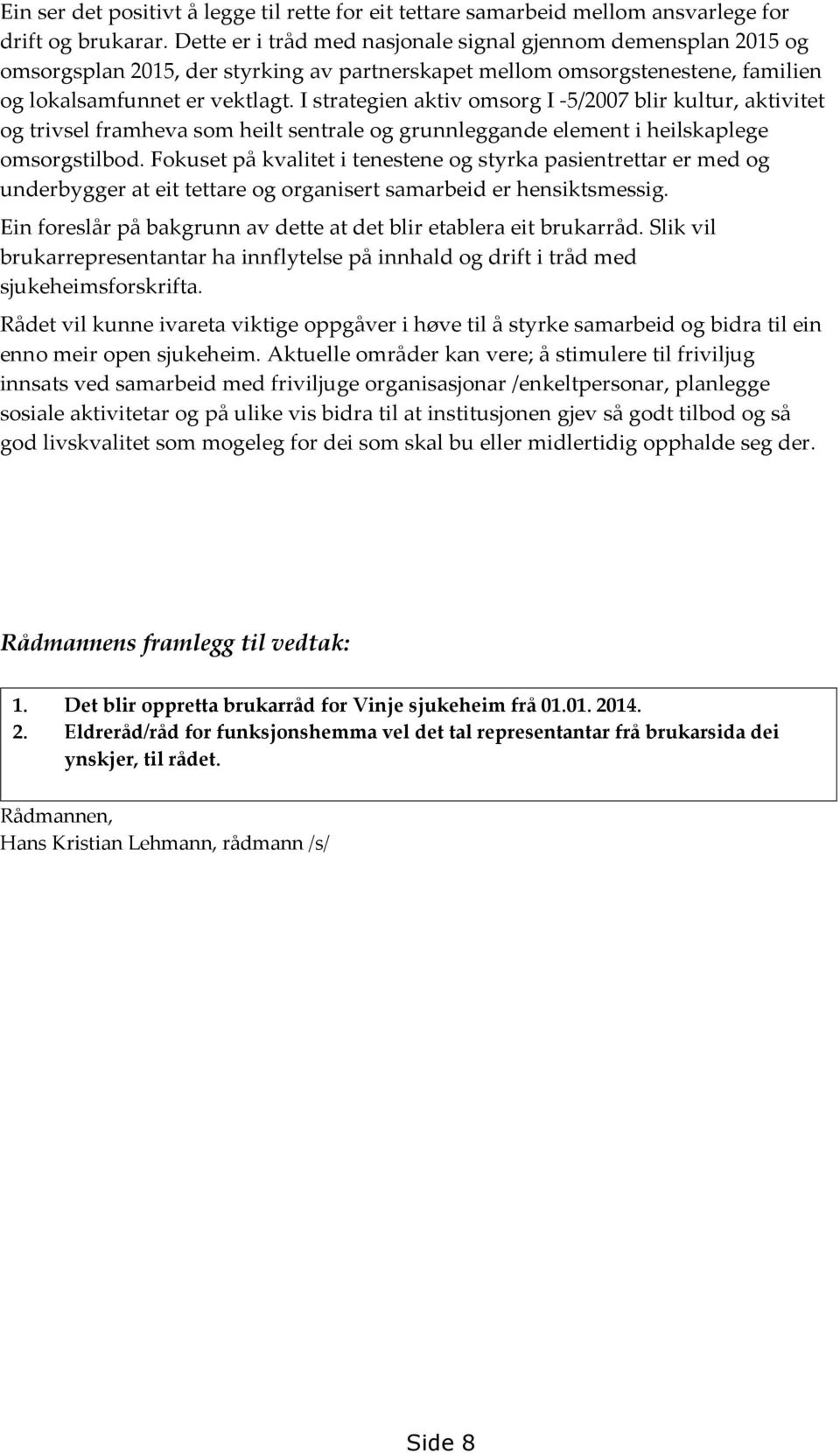 Ein ser det positivt å legge til rette for eit tettare samarbeid mellom ansvarlege for drift og brukarar. Dette er i tråd med nasjonale signal gjennom demensplan 2015 og omsorgsplan 2015, der styrking av partnerskapet mellom omsorgstenestene, familien og lokalsamfunnet er vektlagt. I strategien aktiv omsorg I -5/2007 blir kultur, aktivitet og trivsel framheva som heilt sentrale og grunnleggande element i heilskaplege omsorgstilbod. Fokuset på kvalitet i tenestene og styrka pasientrettar er med og underbygger at eit tettare og organisert samarbeid er hensiktsmessig.

Ein foreslår på bakgrunn av dette at det blir etablera eit brukarråd. Slik vil brukarrepresentantar ha innflytelse på innhald og drift i tråd med sjukeheimsforskrifta.

Rådet vil kunne ivareta viktige oppgåver i høve til å styrke samarbeid og bidra til ein enno meir open sjukeheim. Aktuelle områder kan vere; å stimulere til friviljug innsats ved samarbeid med friviljuge organisasjonar /enkeltpersonar, planlegge sosiale aktivitetar og på ulike vis bidra til at institusjonen gjev så godt tilbod og så god livskvalitet som mogeleg for dei som skal bu eller midlertidig opphalde seg der.

Rådmannens framlegg til vedtak:

1. Det blir oppretta brukarråd for Vinje sjukeheim frå 01.01. 2014.
2. Eldreråd/råd for funksjonshemma vel det tal representantar frå brukarsida dei ynskjer, til rådet.

Rådmannen,
Hans Kristian Lehmann, rådmann /s/

Side 8